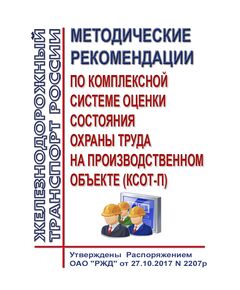 ЖЕЛЕЗНОДОРОЖНЫЙ ТРАНСПОРТ РОССИИ

МЕТОДИЧЕСКИЕ РЕКОМЕНДАЦИИ

ПО КОМПЛЕКСНОЙ СИСТЕМЕ ОЦЕНКИ СОСТОЯНИЯ ОХРАНЫ ТРУДА НА ПРОИЗВОДСТВЕННОМ ОБЪЕКТЕ (КСОТ-П)

Утверждены Распоряжением ОАО "РЖД" от 27.10.2017 N 2207р